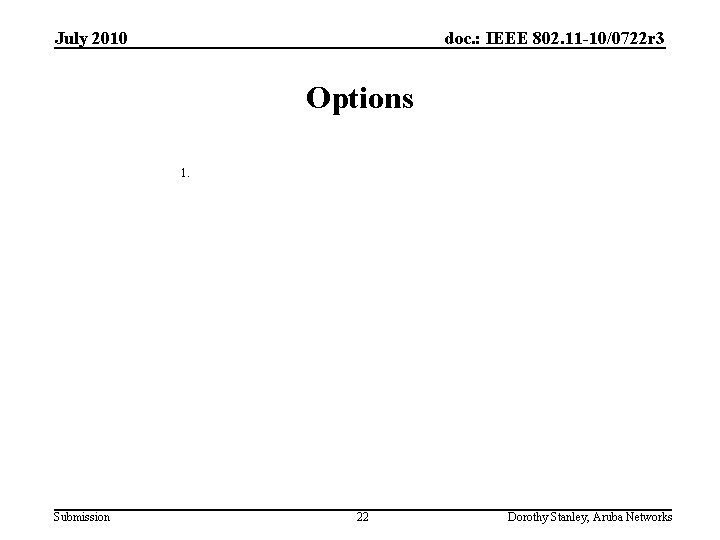 July 2010

doc.: IEEE 802.11-10/0722r3

Options

1.

Submission

22

Dorothy Stanley, Aruba Networks